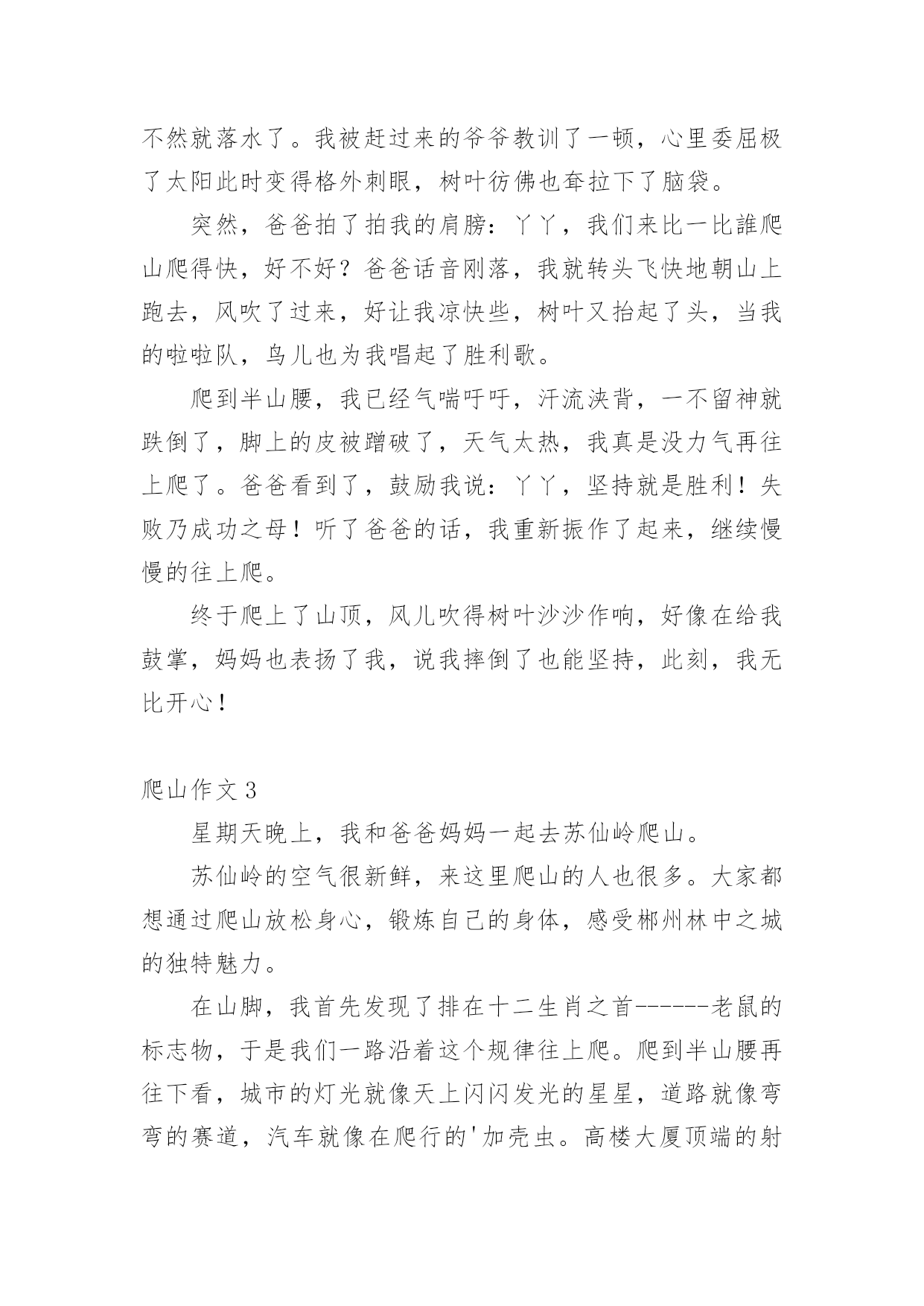 不然就落水了。我被赶过来的爷爷教训了一顿，心里委屈极了太阳此时变得格外刺眼，树叶彷佛也耷拉下了脑袋。

突然，爸爸拍了拍我的肩膀：丫丫，我们来比一比誰爬山爬得快，好不好？爸爸话音刚落，我就转头飞快地朝山上跑去，风吹了过来，好让我凉快些，树叶又抬起了头，当我的啦啦队，鸟儿也为我唱起了胜利歌。

爬到半山腰，我已经气喘吁吁，汗流浃背，一不留神就跌倒了，脚上的皮被蹭破了，天气太热，我真是没力气再往上爬了。爸爸看到了，鼓励我说：丫丫，坚持就是胜利！失败乃成功之母！听了爸爸的话，我重新振作了起来，继续慢慢的往上爬。

终于爬上了山顶，风儿吹得树叶沙沙作响，好像在给我鼓掌，妈妈也表扬了我，说我摔倒了也能坚持，此刻，我无比开心！

爬山作文 3

星期天晚上，我和爸爸妈妈一起去苏仙岭爬山。

苏仙岭的空气很新鲜，来这里爬山的人也很多。大家都想通过爬山放松身心，锻炼自己的身体，感受郴州林中之城的独特魅力。

在山脚，我首先发现了排在十二生肖之首------老鼠的标志物，于是我们一路沿着这个规律往上爬。爬到半山腰再往下看，城市的灯光就像天上闪闪发光的星星，道路就像弯弯的赛道，汽车就像在爬行的'加壳虫。高楼大厦顶端的射